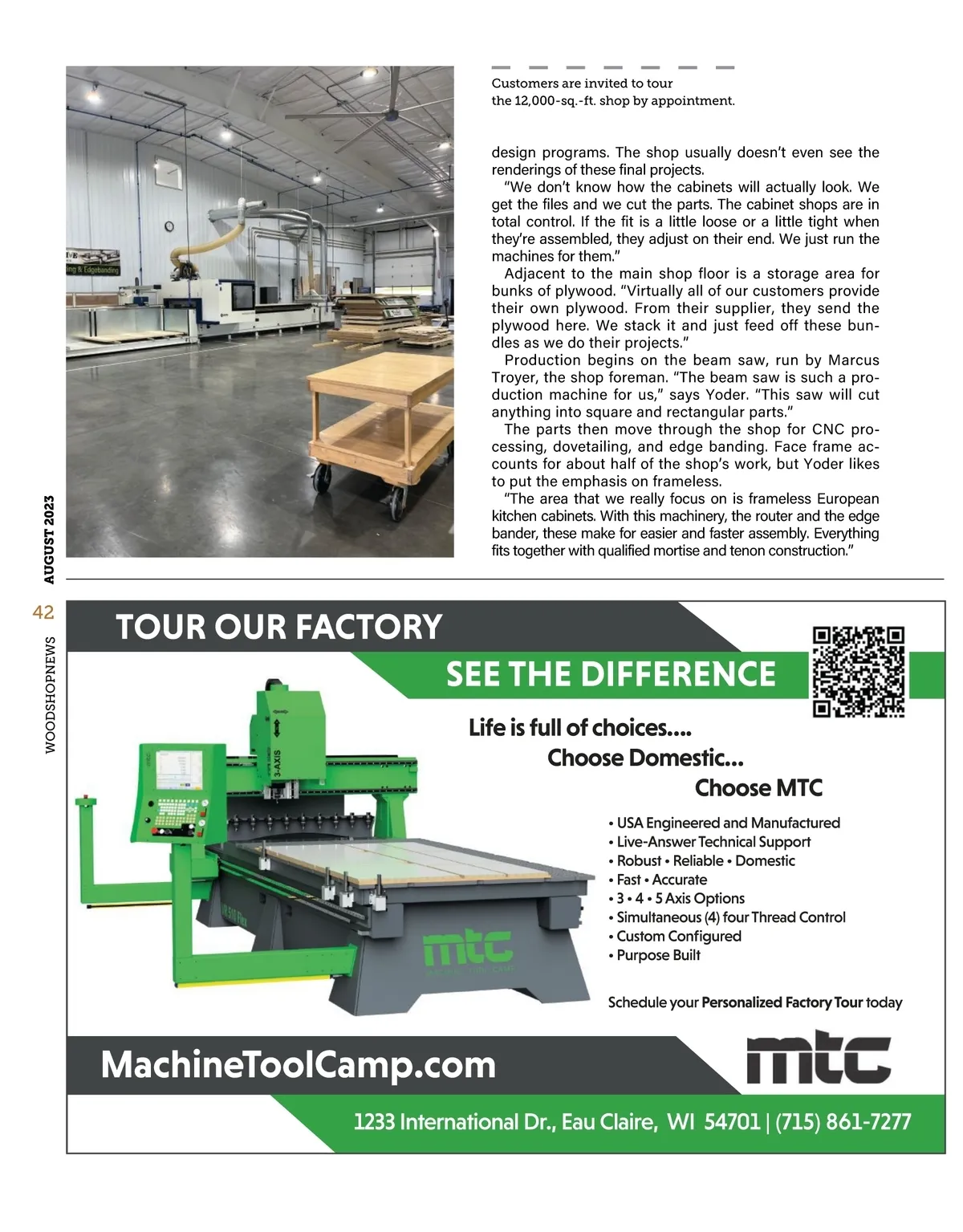 Customers are invited to tour the 12,000-sq.-ft. shop by appointment.

design programs. The shop usually doesn't even see the renderings of these final projects.

"We don't know how the cabinets will actually look. We get the files and we cut the parts. The cabinet shops are in total control. If the fit is a little loose or a little tight when they're assembled, they adjust on their end. We just run the machines for them."

Adjacent to the main shop floor is a storage area for bunks of plywood. "Virtually all of our customers provide their own plywood. From their supplier, they send the plywood here. We stack it and just feed off these bundles as we do their projects."

Production begins on the beam saw, run by Marcus Troyer, the shop foreman. "The beam saw is such a production machine for us," says Yoder. "This saw will cut anything into square and rectangular parts."

The parts then move through the shop for CNC processing, dovetailing, and edge banding. Face frame accounts for about half of the shop's work, but Yoder likes to put the emphasis on frameless.

"The area that we really focus on is frameless European kitchen cabinets. With this machinery, the router and the edge bander, these make for easier and faster assembly. Everything fits together with qualified mortise and tenon construction."

AUGUST 2023

42

WOODSHOPNEWS

TOUR OUR FACTORY

SEE THE DIFFERENCE

Life is full of choices....
Choose Domestic...
Choose MTC

• USA Engineered and Manufactured
• Live-Answer Technical Support
• Robust • Reliable • Domestic
• Fast • Accurate
• 3 • 4 • 5 Axis Options
• Simultaneous (4) four Thread Control
• Custom Configured
• Purpose Built

Schedule your Personalized Factory Tour today

3-AXIS

mtc

MachineToolCamp.com

mtc

1233 International Dr., Eau Claire, WI 54701 | (715) 861-7277